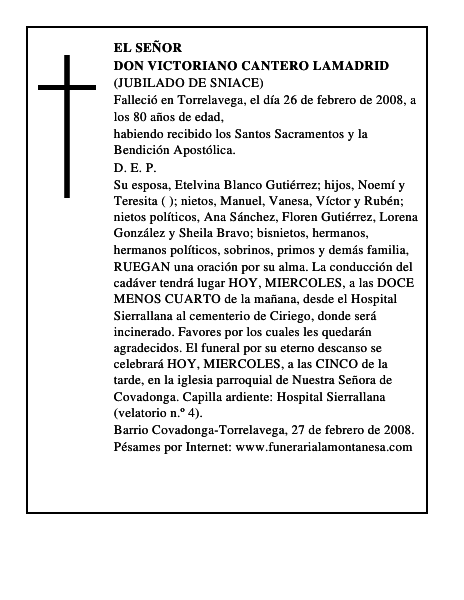 EL SEÑOR
DON VICTORIANO CANTERO LAMADRID
(JUBILADO DE SNIACE)
Falleció en Torrelavega, el día 26 de febrero de 2008, a los 80 años de edad,
habiendo recibido los Santos Sacramentos y la Bendición Apostólica.
D. E. P.
Su esposa, Etelvina Blanco Gutiérrez; hijos, Noemí y Teresita ( ); nietos, Manuel, Vanesa, Víctor y Rubén; nietos políticos, Ana Sánchez, Floren Gutiérrez, Lorena González y Sheila Bravo; bisnietos, hermanos, hermanos políticos, sobrinos, primos y demás familia, RUEGAN una oración por su alma. La conducción del cadáver tendrá lugar HOY, MIERCOLES, a las DOCE MENOS CUARTO de la mañana, desde el Hospital Sierrallana al cementerio de Ciriego, donde será incinerado. Favores por los cuales les quedarán agradecidos. El funeral por su eterno descanso se celebrará HOY, MIERCOLES, a las CINCO de la tarde, en la iglesia parroquial de Nuestra Señora de Covadonga. Capilla ardiente: Hospital Sierrallana (velatorio n.º 4).
Barrio Covadonga-Torrelavega, 27 de febrero de 2008.
Pésames por Internet: www.funerarialamontanesa.com